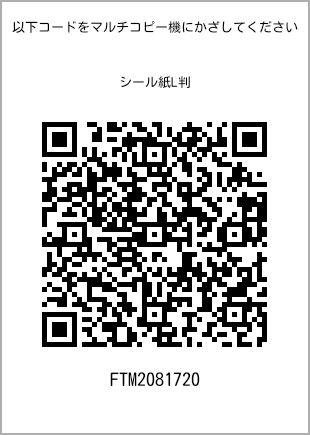 以下コードをマルチコピー機にかざしてください

シール紙L判

FTM2081720